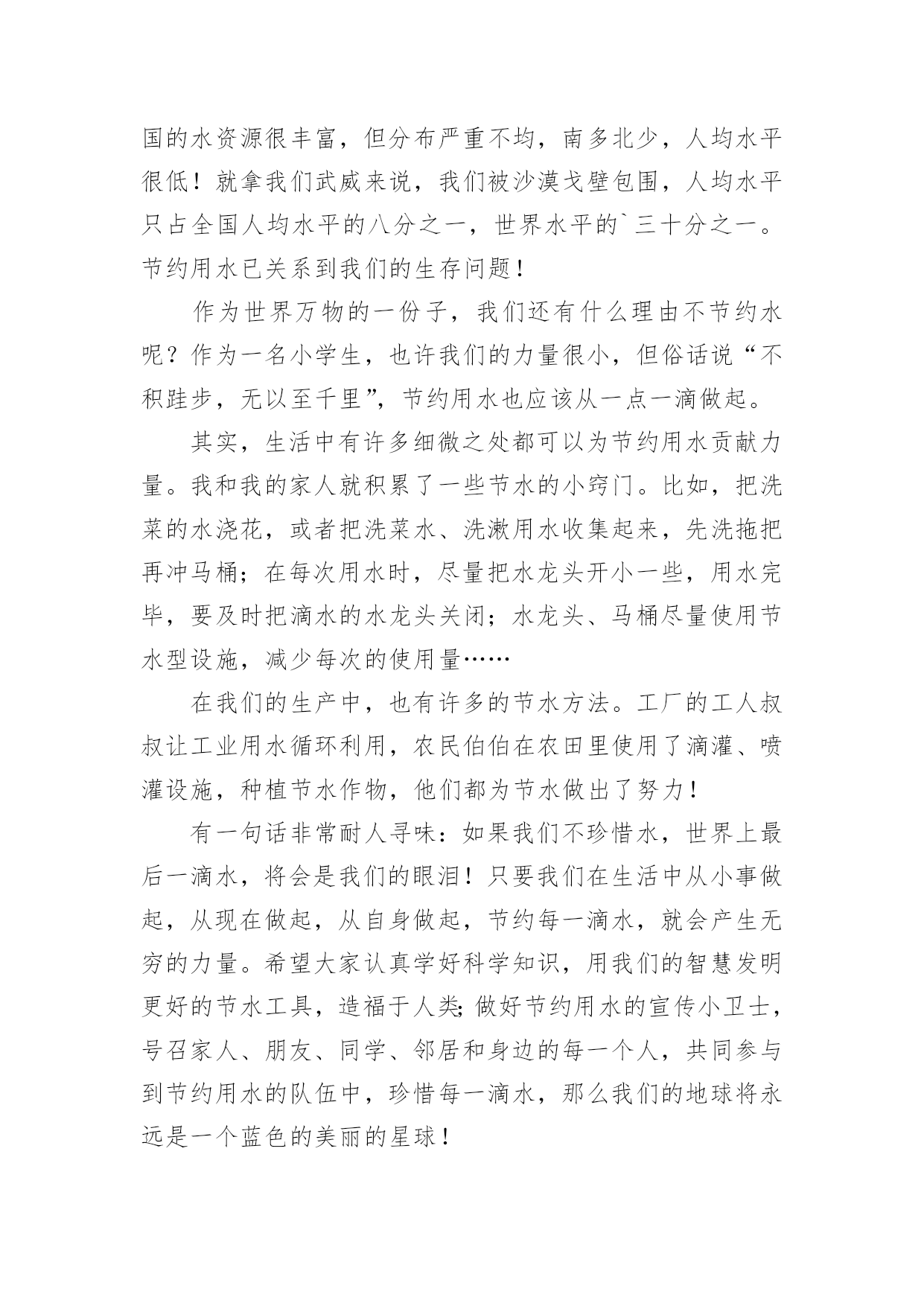 国的水资源很丰富，但分布严重不均，南多北少，人均水平很低！就拿我们武威来说，我们被沙漠戈壁包围，人均水平只占全国人均水平的八分之一，世界水平的`三十分之一。节约用水已关系到我们的生存问题！

作为世界万物的一份子，我们还有什么理由不节约水呢？作为一名小学生，也许我们的力量很小，但俗话说“不积跬步，无以至千里”，节约用水也应该从一点一滴做起。

其实，生活中有许多细微之处都可以为节约用水贡献力量。我和我的家人就积累了一些节水的小窍门。比如，把洗菜的水浇花，或者把洗菜水、洗漱用水收集起来，先洗拖把再冲马桶；在每次用水时，尽量把水龙头开小一些，用水完毕，要及时把滴水的水龙头关闭；水龙头、马桶尽量使用节水型设施，减少每次的使用量……

在我们的生产中，也有许多的节水方法。工厂的工人叔叔让工业用水循环利用，农民伯伯在农田里使用了滴灌、喷灌设施，种植节水作物，他们都为节水做出了努力！

有一句话非常耐人寻味：如果我们不珍惜水，世界上最后一滴水，将会是我们的眼泪！只要我们在生活中从小事做起，从现在做起，从自身做起，节约每一滴水，就会产生无穷的力量。希望大家认真学好科学知识，用我们的智慧发明更好的节水工具，造福于人类;做好节约用水的宣传小卫士，号召家人、朋友、同学、邻居和身边的每一个人，共同参与到节约用水的队伍中，珍惜每一滴水，那么我们的地球将永远是一个蓝色的美丽的星球！